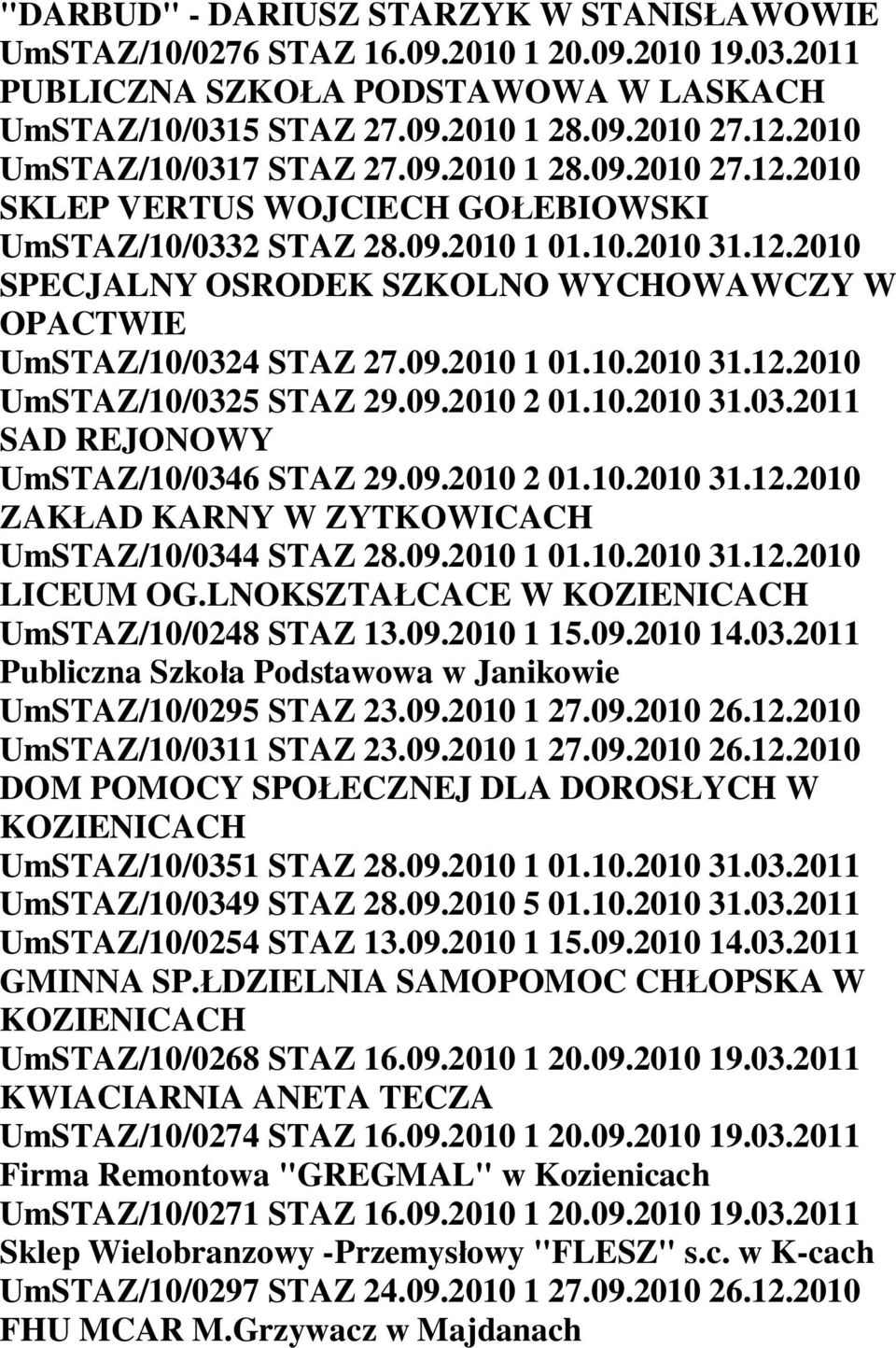 "DARBUD" - DARIUSZ STARZYK W STANISŁAWOWIE
UmSTAZ/10/0276 STAZ 16.09.2010 1 20.09.2010 19.03.2011
PUBLICZNA SZKOŁA PODSTAWOWA W LASKACH
UmSTAZ/10/0315 STAZ 27.09.2010 1 28.09.2010 27.12.2010
UmSTAZ/10/0317 STAZ 27.09.2010 1 28.09.2010 27.12.2010
SKLEP VERTUS WOJCIECH GOŁEBIOWSKI
UmSTAZ/10/0332 STAZ 28.09.2010 1 01.10.2010 31.12.2010
SPECJALNY OSRODEK SZKOLNO WYCHOWAWCZY W OPACTWIE
UmSTAZ/10/0324 STAZ 27.09.2010 1 01.10.2010 31.12.2010
UmSTAZ/10/0325 STAZ 29.09.2010 2 01.10.2010 31.03.2011
SAD REJONOWY
UmSTAZ/10/0346 STAZ 29.09.2010 2 01.10.2010 31.12.2010
ZAKŁAD KARNY W ZYTKOWICACH
UmSTAZ/10/0344 STAZ 28.09.2010 1 01.10.2010 31.12.2010
LICEUM OG.LNOKSZTAŁCACE W KOZIENICACH
UmSTAZ/10/0248 STAZ 13.09.2010 1 15.09.2010 14.03.2011
Publiczna Szkoła Podstawowa w Janikowie
UmSTAZ/10/0295 STAZ 23.09.2010 1 27.09.2010 26.12.2010
UmSTAZ/10/0311 STAZ 23.09.2010 1 27.09.2010 26.12.2010
DOM POMOCY SPOŁECZNEJ DLA DOROSŁYCH W KOZIENICACH
UmSTAZ/10/0351 STAZ 28.09.2010 1 01.10.2010 31.03.2011
UmSTAZ/10/0349 STAZ 28.09.2010 5 01.10.2010 31.03.2011
UmSTAZ/10/0254 STAZ 13.09.2010 1 15.09.2010 14.03.2011
GMINNA SP.ŁDZIELNIA SAMOPOMOC CHŁOPSKA W KOZIENICACH
UmSTAZ/10/0268 STAZ 16.09.2010 1 20.09.2010 19.03.2011
KWIACIARNIA ANETA TECZA
UmSTAZ/10/0274 STAZ 16.09.2010 1 20.09.2010 19.03.2011
Firma Remontowa "GREGMAL" w Kozienicach
UmSTAZ/10/0271 STAZ 16.09.2010 1 20.09.2010 19.03.2011
Sklep Wielobranzowy -Przemysłowy "FLESZ" s.c. w K-cach
UmSTAZ/10/0297 STAZ 24.09.2010 1 27.09.2010 26.12.2010
FHU MCAR M.Grzywacz w Majdanach